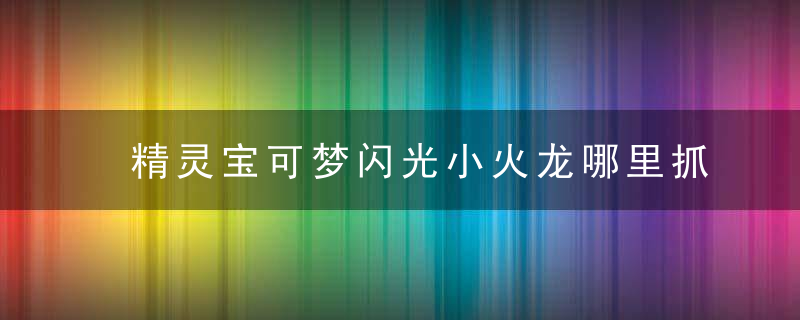 精灵宝可梦闪光小火龙哪里抓